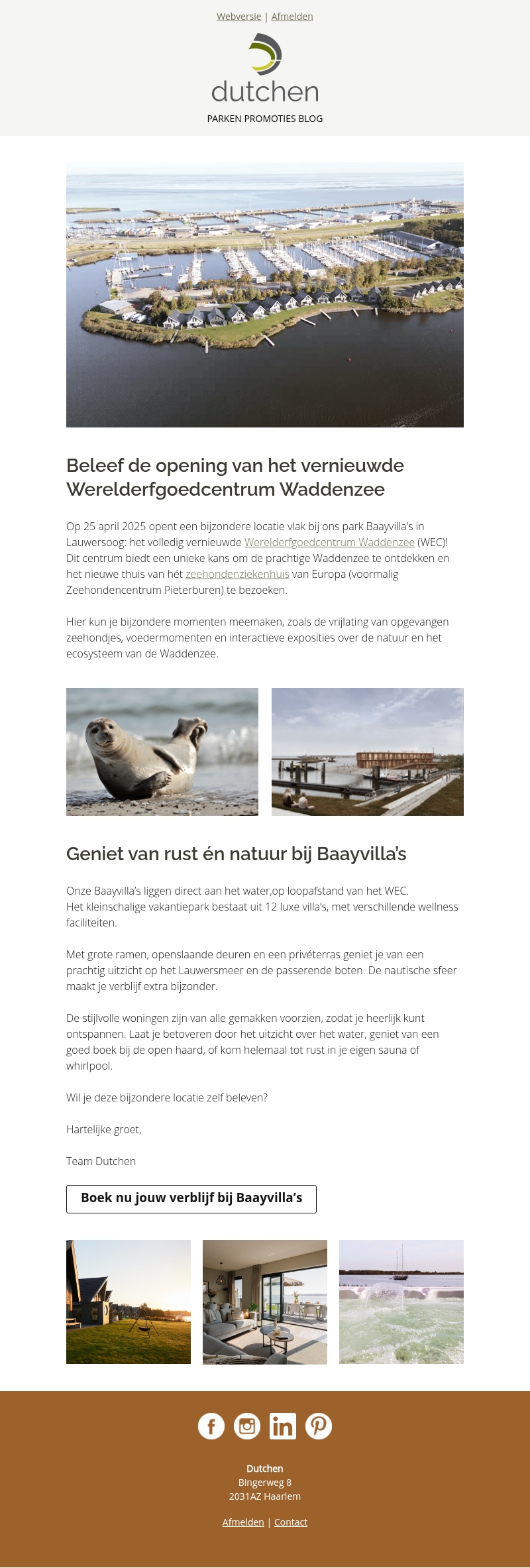 Webversie | Afmelden

dutchen

PARKEN PROMOTIES BLOG

Beleef de opening van het vernieuwde Werelderfgoedcentrum Waddenzee

Op 25 april 2025 opent een bijzondere locatie vlak bij ons park Baayvilla's in Lauwersoog: het volledig vernieuwde Werelderfgoedcentrum Waddenzee (WEC)! Dit centrum biedt een unieke kans om de prachtige Waddenzee te ontdekken en het nieuwe thuis van hét zeehondenziekenhuis van Europa (voormalig Zeehondencentrum Pieterburen) te bezoeken.

Hier kun je bijzondere momenten meemaken, zoals de vrijlating van opgevangen zeehondjes, voedermomenten en interactieve exposities over de natuur en het ecosysteem van de Waddenzee.

Geniet van rust én natuur bij Baayvilla's

Onze Baayvilla's liggen direct aan het water,op loopafstand van het WEC. Het kleinschalige vakantiepark bestaat uit 12 luxe villa's, met verschillende wellness faciliteiten.

Met grote ramen, openslaande deuren en een privéterras geniet je van een prachtig uitzicht op het Lauwersmeer en de passerende boten. De nautische sfeer maakt je verblijf extra bijzonder.

De stijlvolle woningen zijn van alle gemakken voorzien, zodat je heerlijk kunt ontspannen. Laat je betoveren door het uitzicht over het water, geniet van een goed boek bij de open haard, of kom helemaal tot rust in je eigen sauna of whirlpool.

Wil je deze bijzondere locatie zelf beleven?

Hartelijke groet,

Team Dutchen

Boek nu jouw verblijf bij Baayvilla's

Dutchen
Bingerweg 8
2031AZ Haarlem

Afmelden | Contact